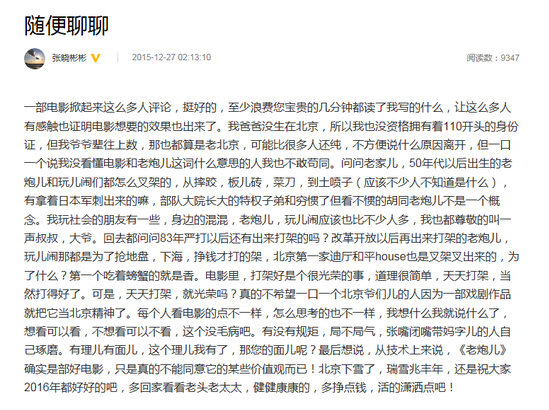 随便聊聊

张晓彬彬

2015-12-27 02:13:10

阅读数：9347

一部电影掀起来这么多人评论，挺好的，至少浪费您宝贵的几分钟都读了我写的什么，让这么多人有感触也证明电影想要的效果也出来了。我爸爸没生在北京，所以我也没资格拥有着110开头的身份证，但我爷爷辈往上数，那也都算是老北京，可能比很多人还纯，不方便说什么原因离开，但一口一个说我没看懂电影和老炮儿这词什么意思的人我也不敢苟同。问问老家儿，50年代以后出生的老炮儿和玩儿闹们都怎么叉架的，从摔跤，板儿砖，菜刀，到土喷子（应该不少人不知道是什么），有拿着日本军刺出来的嘛，部队大院长大的特权子弟和穷惯了但看不惯的胡同老炮儿不是一个概念。我玩社会的朋友有一些，身边的混混，老炮儿，玩儿闹应该也比不少人多，我也都尊敬的叫一声叔叔，大爷。回去都问问83年严打以后还有出来打架的吗？改革开放以后再出来打架的老炮儿，玩儿闹那都是为了抢地盘，下海，挣钱才打的架，北京第一家迪厅和平house也是叉架叉出来的，为了什么？第一个吃着螃蟹的就是香。电影里，打架好是个很光荣的事，道理很简单，天天打架，当然打得好了。可是，天天打架，就光荣吗？真的不希望一口一个北京爷们儿的人因为一部戏剧作品就把它当北京精神了。每个人看电影的点不一样，怎么思考的也不一样，我想什么我就说什么了，想看可以看，不想看可以不看，这个没毛病吧。有没有规矩，局不局气，张嘴闭嘴带妈字儿的人自己琢磨。有理儿有面儿，这个理儿我有了，那您的面儿呢？最后想说，从技术上来说，《老炮儿》确实是部好电影，只是真的不能同意它的某些价值观而已！北京下雪了，瑞雪兆丰年，还是祝大家2016年都好好的吧，多回家看看老头老太太，健健康康的，多挣点钱，活的潇洒点吧！